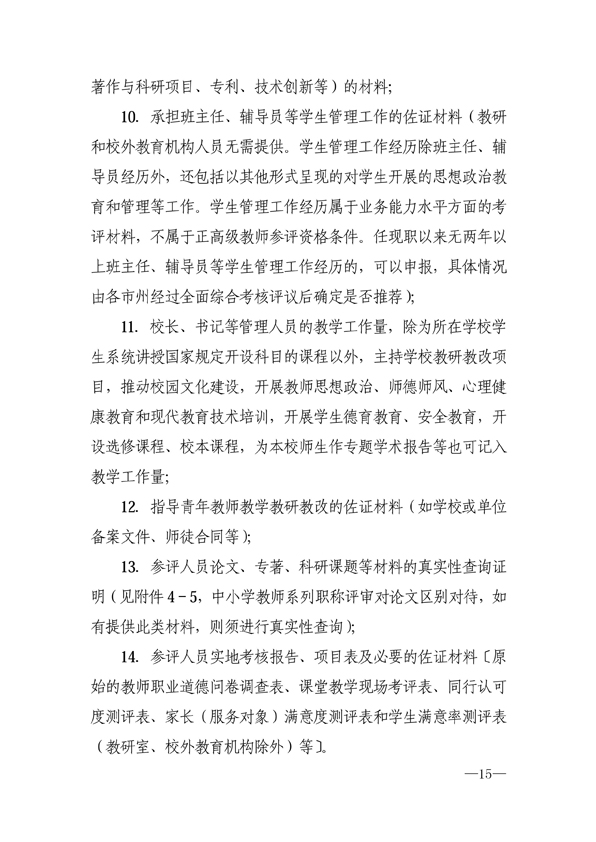 著作与科研项目、专利、技术创新等）的材料；

10. 承担班主任、辅导员等学生管理工作的佐证材料（教研和校外教育机构人员无需提供。学生管理工作经历除班主任、辅导员经历外，还包括以其他形式呈现的对学生开展的思想政治教育和管理等工作。学生管理工作经历属于业务能力水平方面的考评材料，不属于正高级教师参评资格条件。任现职以来无两年以上班主任、辅导员等学生管理工作经历的，可以申报，具体情况由各市州经过全面综合考核评议后确定是否推荐）；

11. 校长、书记等管理人员的教学工作量，除为所在学校学生系统讲授国家规定开设科目的课程以外，主持学校教研教改项目，推动校园文化建设，开展教师思想政治、师德师风、心理健康教育和现代教育技术培训，开展学生德育教育、安全教育，开设选修课程、校本课程，为本校师生作专题学术报告等也可记入教学工作量；

12. 指导青年教师教学教研教改的佐证材料（如学校或单位备案文件、师徒合同等）；

13. 参评人员论文、专著、科研课题等材料的真实性查询证明（见附件 4－5，中小学教师系列职称评审对论文区别对待，如有提供此类材料，则须进行真实性查询）；

14. 参评人员实地考核报告、项目表及必要的佐证材料〔原始的教师职业道德问卷调查表、课堂教学现场考评表、同行认可度测评表、家长（服务对象）满意度测评表和学生满意率测评表（教研室、校外教育机构除外）等〕。

—15—